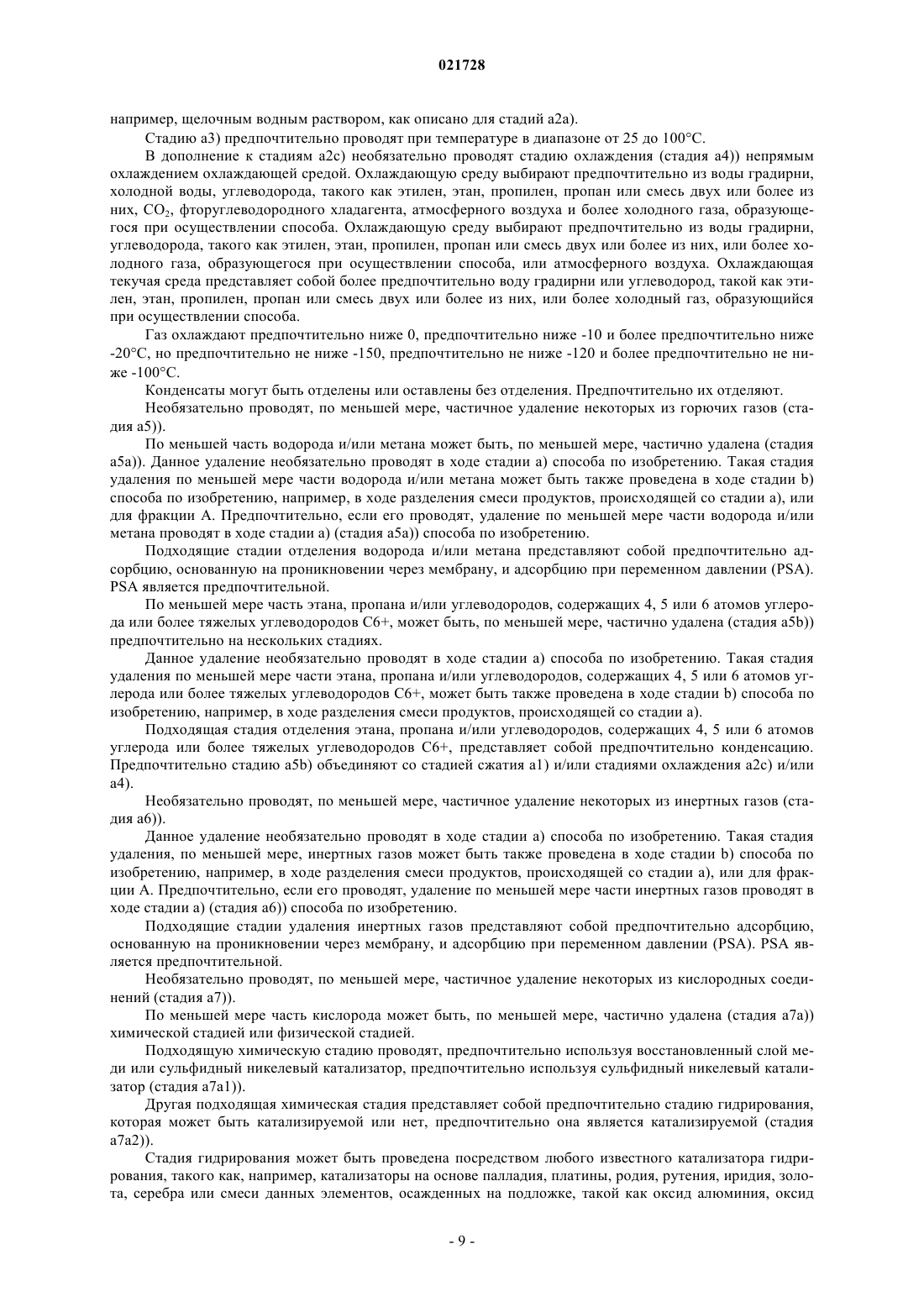 021728

например, щелочным водным раствором, как описано для стадий a2a).

Стадию a3) предпочтительно проводят при температуре в диапазоне от 25 до 100°C.

В дополнение к стадиям a2c) необязательно проводят стадию охлаждения (стадия a4)) непрямым охлаждением охлаждающей средой. Охлаждающую среду выбирают предпочтительно из воды градирни, холодной воды, углеводорода, такого как этилен, этан, пропилен, пропан или смесь двух или более из них, $CO_2$, фторуглеводородного хладагента, атмосферного воздуха и более холодного газа, образующегося при осуществлении способа. Охлаждающую среду выбирают предпочтительно из воды градирни, углеводорода, такого как этилен, этан, пропилен, пропан или смесь двух или более из них, или более холодного газа, образующегося при осуществлении способа, или атмосферного воздуха. Охлаждающая текучая среда представляет собой более предпочтительно воду градирни или углеводород, такой как этилен, этан, пропилен, пропан или смесь двух или более из них, или более холодный газ, образующийся при осуществлении способа.

Газ охлаждают предпочтительно ниже 0, предпочтительно ниже -10 и более предпочтительно ниже -20°C, но предпочтительно не ниже -150, предпочтительно не ниже -120 и более предпочтительно не ниже -100°C.

Конденсаты могут быть отделены или оставлены без отделения. Предпочтительно их отделяют.

Необязательно проводят, по меньшей мере, частичное удаление некоторых из горючих газов (стадия a5)).

По меньшей часть водорода и/или метана может быть, по меньшей мере, частично удалена (стадия a5a)). Данное удаление необязательно проводят в ходе стадии a) способа по изобретению. Такая стадия удаления по меньшей мере части водорода и/или метана может быть также проведена в ходе стадии b) способа по изобретению, например, в ходе разделения смеси продуктов, происходящей со стадии a), или для фракции A. Предпочтительно, если его проводят, удаление по меньшей мере части водорода и/или метана проводят в ходе стадии a) (стадия a5a)) способа по изобретению.

Подходящие стадии отделения водорода и/или метана представляют собой предпочтительно адсорбцию, основанную на проникновении через мембрану, и адсорбцию при переменном давлении (PSA). PSA является предпочтительной.

По меньшей мере часть этана, пропана и/или углеводородов, содержащих 4, 5 или 6 атомов углерода или более тяжелых углеводородов C6+, может быть, по меньшей мере, частично удалена (стадия a5b)) предпочтительно на нескольких стадиях.

Данное удаление необязательно проводят в ходе стадии a) способа по изобретению. Такая стадия удаления по меньшей мере части этана, пропана и/или углеводородов, содержащих 4, 5 или 6 атомов углерода или более тяжелых углеводородов C6+, может быть также проведена в ходе стадии b) способа по изобретению, например, в ходе разделения смеси продуктов, происходящей со стадии a).

Подходящая стадия отделения этана, пропана и/или углеводородов, содержащих 4, 5 или 6 атомов углерода или более тяжелых углеводородов C6+, представляет собой предпочтительно конденсацию. Предпочтительно стадию a5b) объединяют со стадией сжатия a1) и/или стадиями охлаждения a2c) и/или a4).

Необязательно проводят, по меньшей мере, частичное удаление некоторых из инертных газов (стадия a6)).

Данное удаление необязательно проводят в ходе стадии a) способа по изобретению. Такая стадия удаления, по меньшей мере, инертных газов может быть также проведена в ходе стадии b) способа по изобретению, например, в ходе разделения смеси продуктов, происходящей со стадии a), или для фракции A. Предпочтительно, если его проводят, удаление по меньшей мере части инертных газов проводят в ходе стадии a) (стадия a6)) способа по изобретению.

Подходящие стадии удаления инертных газов представляют собой предпочтительно адсорбцию, основанную на проникновении через мембрану, и адсорбцию при переменном давлении (PSA). PSA является предпочтительной.

Необязательно проводят, по меньшей мере, частичное удаление некоторых из кислородных соединений (стадия a7)).

По меньшей мере часть кислорода может быть, по меньшей мере, частично удалена (стадия a7a)) химической стадией или физической стадией.

Подходящую химическую стадию проводят, предпочтительно используя восстановленный слой меди или сульфидный никелевый катализатор, предпочтительно используя сульфидный никелевый катализатор (стадия a7a1)).

Другая подходящая химическая стадия представляет собой предпочтительно стадию гидрирования, которая может быть катализируемой или нет, предпочтительно она является катализируемой (стадия a7a2)).

Стадия гидрирования может быть проведена посредством любого известного катализатора гидрирования, такого как, например, катализаторы на основе палладия, платины, родия, рутения, иридия, золота, серебра или смеси данных элементов, осажденных на подложке, такой как оксид алюминия, оксид

- 9 -